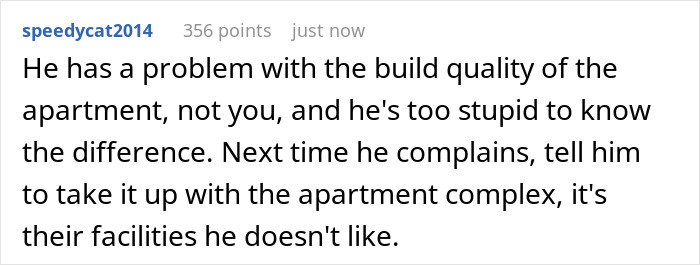 speedycat2014 356 points just now

He has a problem with the build quality of the apartment, not you, and he's too stupid to know the difference. Next time he complains, tell him to take it up with the apartment complex, it's their facilities he doesn't like.